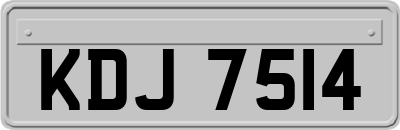 KDJ 7514